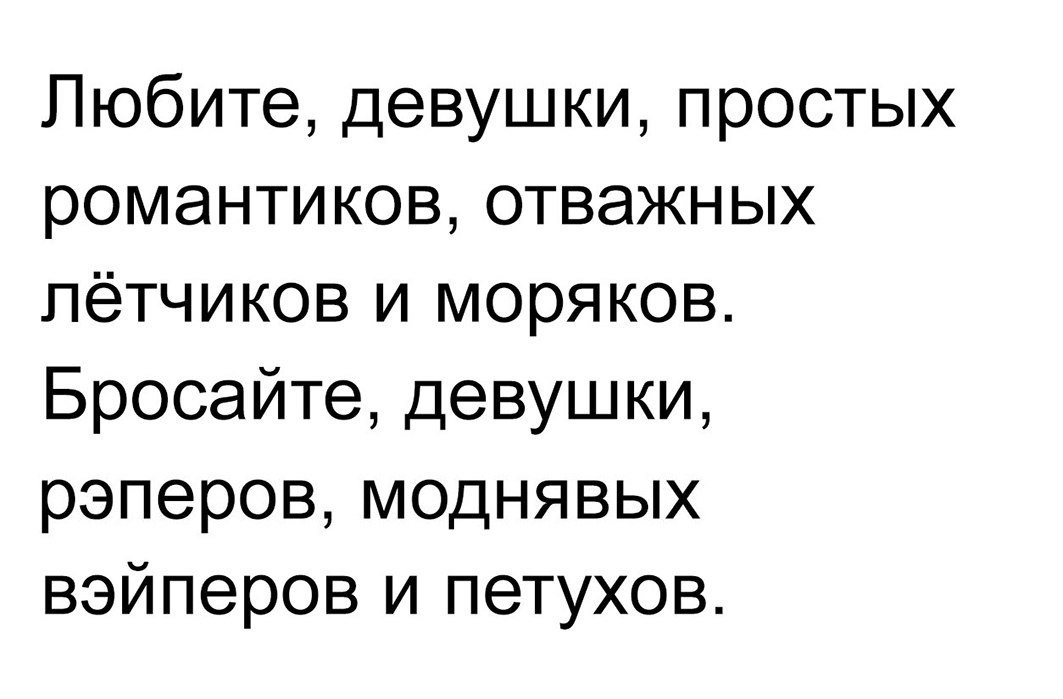 Любите, девушки, простых романтиков, отважных лётчиков и моряков. Бросайте, девушки, рэперов, моднявых вэйперов и петухов.